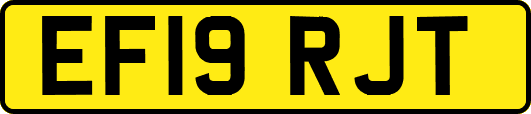 EF19 RJT